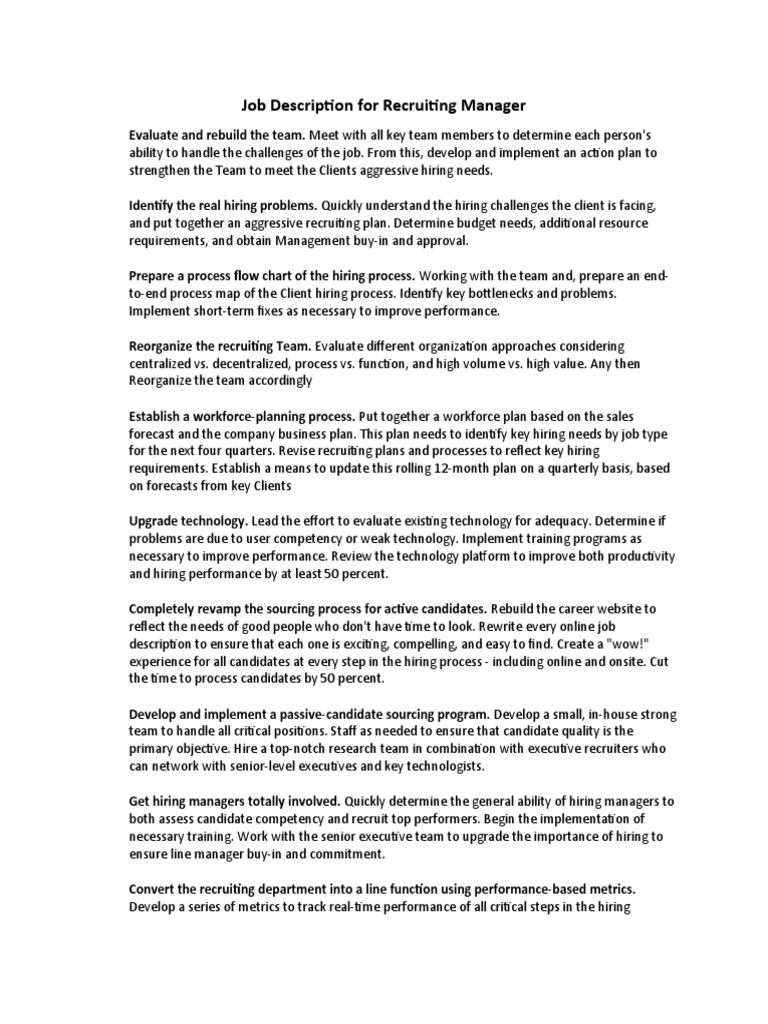 Job Description for Recruiting Manager

Evaluate and rebuild the team. Meet with all key team members to determine each person's ability to handle the challenges of the job. From this, develop and implement an action plan to strengthen the Team to meet the Clients aggressive hiring needs.

Identify the real hiring problems. Quickly understand the hiring challenges the client is facing, and put together an aggressive recruiting plan. Determine budget needs, additional resource requirements, and obtain Management buy-in and approval.

Prepare a process flow chart of the hiring process. Working with the team and, prepare an end-to-end process map of the Client hiring process. Identify key bottlenecks and problems. Implement short-term fixes as necessary to improve performance.

Reorganize the recruiting Team. Evaluate different organization approaches considering centralized vs. decentralized, process vs. function, and high volume vs. high value. Any then Reorganize the team accordingly

Establish a workforce-planning process. Put together a workforce plan based on the sales forecast and the company business plan. This plan needs to identify key hiring needs by job type for the next four quarters. Revise recruiting plans and processes to reflect key hiring requirements. Establish a means to update this rolling 12-month plan on a quarterly basis, based on forecasts from key Clients

Upgrade technology. Lead the effort to evaluate existing technology for adequacy. Determine if problems are due to user competency or weak technology. Implement training programs as necessary to improve performance. Review the technology platform to improve both productivity and hiring performance by at least 50 percent.

Completely revamp the sourcing process for active candidates. Rebuild the career website to reflect the needs of good people who don't have time to look. Rewrite every online job description to ensure that each one is exciting, compelling, and easy to find. Create a "wow!" experience for all candidates at every step in the hiring process - including online and onsite. Cut the time to process candidates by 50 percent.

Develop and implement a passive-candidate sourcing program. Develop a small, in-house strong team to handle all critical positions. Staff as needed to ensure that candidate quality is the primary objective. Hire a top-notch research team in combination with executive recruiters who can network with senior-level executives and key technologists.

Get hiring managers totally involved. Quickly determine the general ability of hiring managers to both assess candidate competency and recruit top performers. Begin the implementation of necessary training. Work with the senior executive team to upgrade the importance of hiring to ensure line manager buy-in and commitment.

Convert the recruiting department into a line function using performance-based metrics. Develop a series of metrics to track real-time performance of all critical steps in the hiring